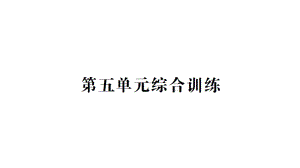 第五单元综合训练